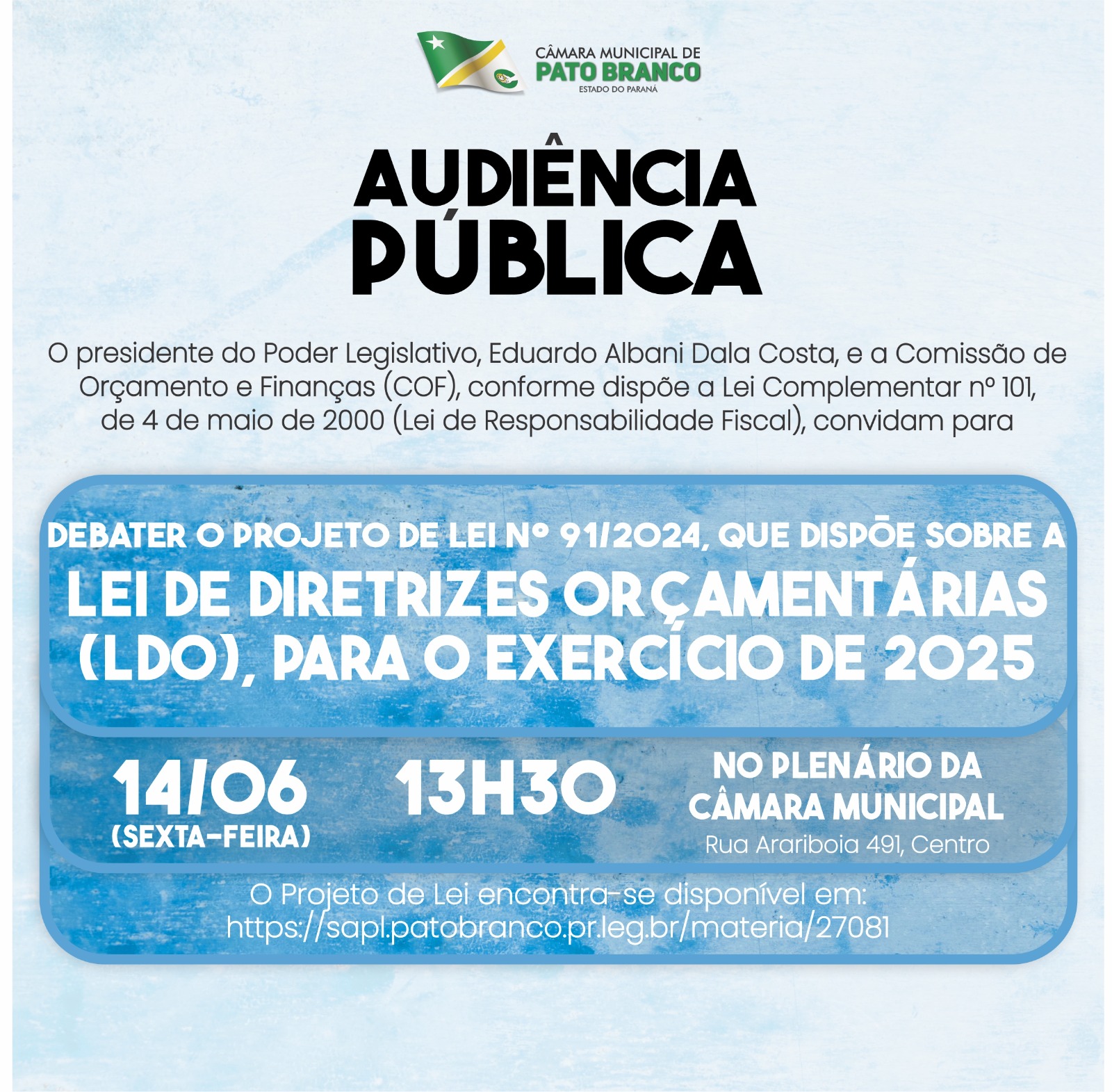 CÂMARA MUNICIPAL DE
PATO BRANCO
ESTADO DO PARANÁ

AUDIÊNCIA
PÚBLICA

O presidente do Poder Legislativo, Eduardo Albani Dala Costa, e a Comissão de Orçamento e Finanças (COF), conforme dispõe a Lei Complementar nº 101, de 4 de maio de 2000 (Lei de Responsabilidade Fiscal), convidam para

DEBATER O PROJETO DE LEI Nº 91/2024, QUE DISPÕE SOBRE A
LEI DE DIRETRIZES ORÇAMENTÁRIAS (LDO), PARA O EXERCÍCIO DE 2025

14/06
(SEXTA-FEIRA)

13H30

NO PLENÁRIO DA CÂMARA MUNICIPAL
Rua Arariboia 491, Centro

O Projeto de Lei encontra-se disponível em:
https://sapl.patobranco.pr.leg.br/materia/27081